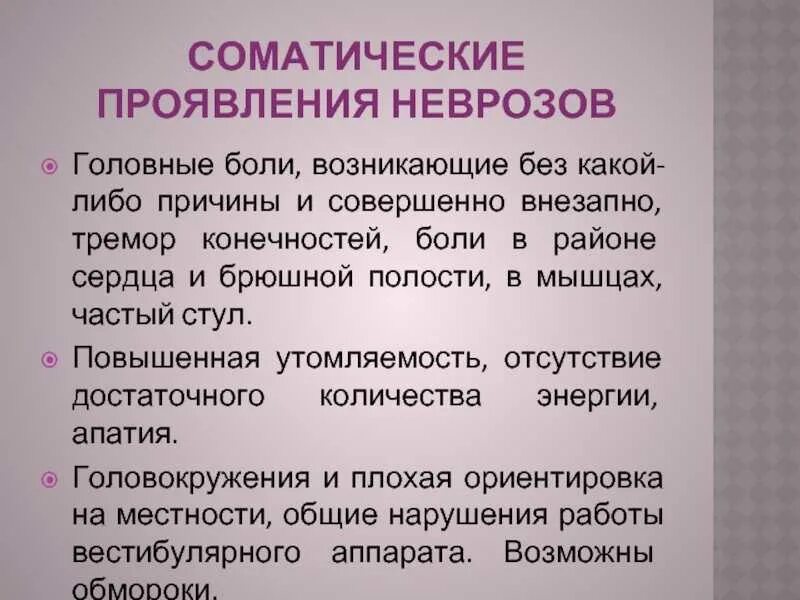 СОМАТИЧЕСКИЕ ПРОЯВЛЕНИЯ НЕВРОЗОВ

• Головные боли, возникающие без какой-либо причины и совершенно внезапно, тремор конечностей, боли в районе сердца и брюшной полости, в мышцах, частый стул.

• Повышенная утомляемость, отсутствие достаточного количества энергии, апатия.

• Головокружения и плохая ориентировка на местности, общие нарушения работы вестибулярного аппарата. Возможны обмороки.